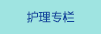 护理专栏